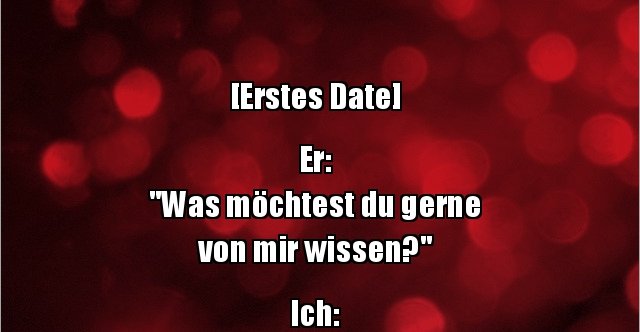 [Erstes Date]

Er:
"Was möchtest du gerne von mir wissen?"

Ich: